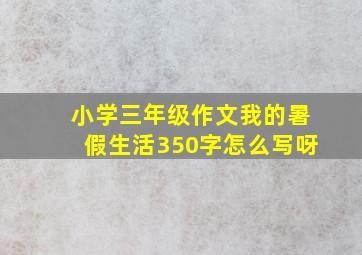 小学三年级作文我的暑假生活350字怎么写呀